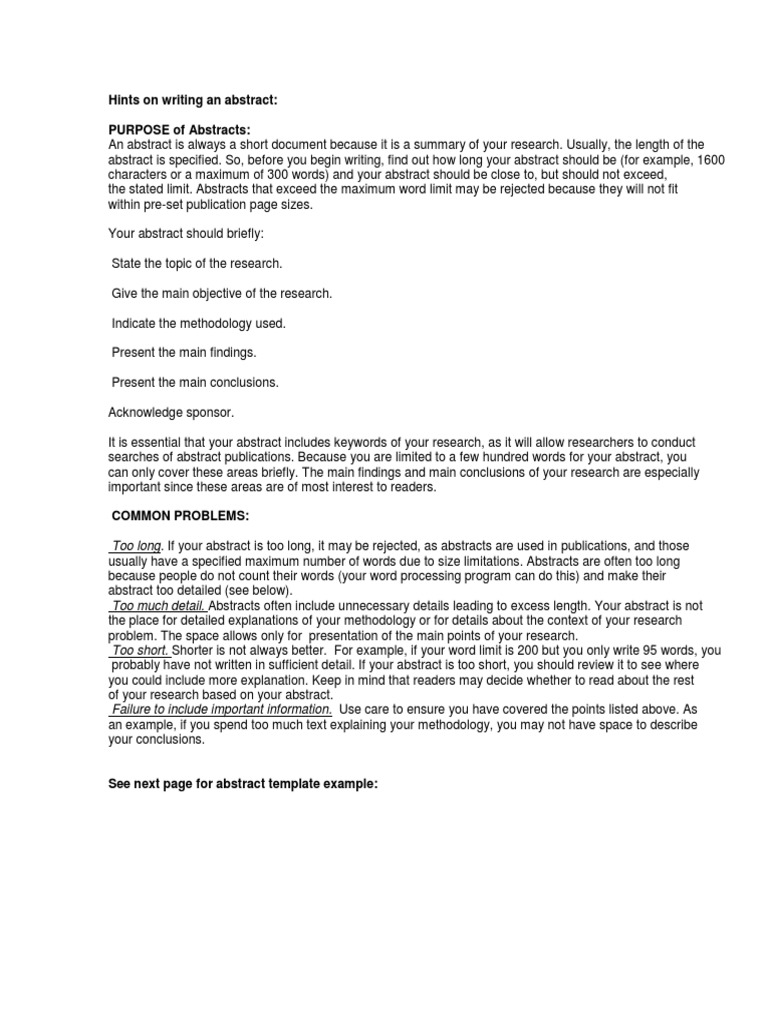 Hints on writing an abstract:

PURPOSE of Abstracts:
An abstract is always a short document because it is a summary of your research. Usually, the length of the abstract is specified. So, before you begin writing, find out how long your abstract should be (for example, 1600 characters or a maximum of 300 words) and your abstract should be close to, but should not exceed, the stated limit. Abstracts that exceed the maximum word limit may be rejected because they will not fit within pre-set publication page sizes.

Your abstract should briefly:

State the topic of the research.

Give the main objective of the research.

Indicate the methodology used.

Present the main findings.

Present the main conclusions.

Acknowledge sponsor.

It is essential that your abstract includes keywords of your research, as it will allow researchers to conduct searches of abstract publications. Because you are limited to a few hundred words for your abstract, you can only cover these areas briefly. The main findings and main conclusions of your research are especially important since these areas are of most interest to readers.

COMMON PROBLEMS:

Too long. If your abstract is too long, it may be rejected, as abstracts are used in publications, and those usually have a specified maximum number of words due to size limitations. Abstracts are often too long because people do not count their words (your word processing program can do this) and make their abstract too detailed (see below).
Too much detail. Abstracts often include unnecessary details leading to excess length. Your abstract is not the place for detailed explanations of your methodology or for details about the context of your research problem. The space allows only for presentation of the main points of your research.
Too short. Shorter is not always better. For example, if your word limit is 200 but you only write 95 words, you probably have not written in sufficient detail. If your abstract is too short, you should review it to see where you could include more explanation. Keep in mind that readers may decide whether to read about the rest of your research based on your abstract.
Failure to include important information. Use care to ensure you have covered the points listed above. As an example, if you spend too much text explaining your methodology, you may not have space to describe your conclusions.

See next page for abstract template example: